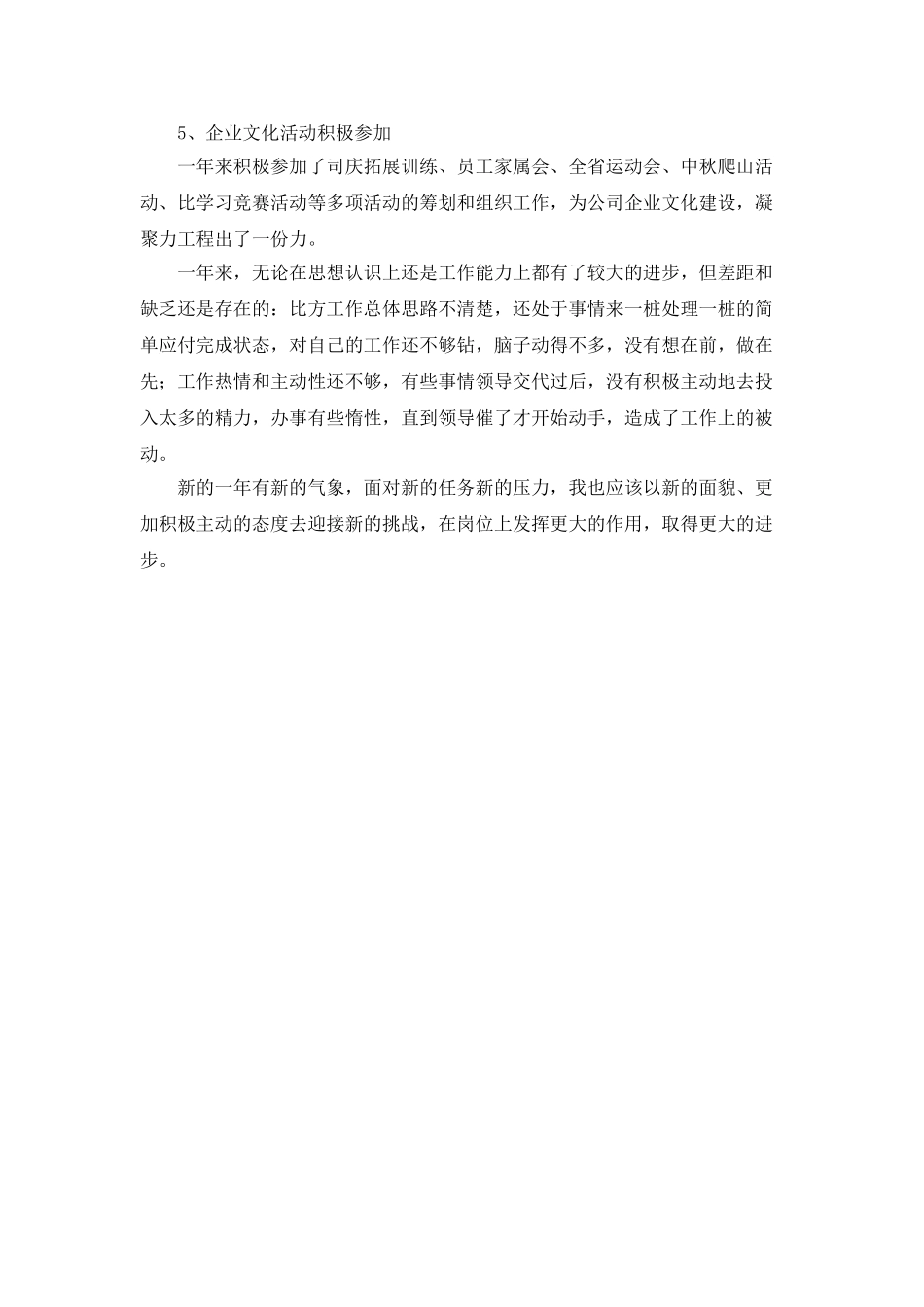 5、企业文化活动积极参加

一年来积极参加了司庆拓展训练、员工家属会、全省运动会、中秋爬山活动、比学习竞赛活动等多项活动的筹划和组织工作，为公司企业文化建设，凝聚力工程出了一份力。

一年来，无论在思想认识上还是工作能力上都有了较大的进步，但差距和缺乏还是存在的：比方工作总体思路不清楚，还处于事情来一桩处理一桩的简单应付完成状态，对自己的工作还不够钻，脑子动得不多，没有想在前，做在先；工作热情和主动性还不够，有些事情领导交代过后，没有积极主动地去投入太多的精力，办事有些惰性，直到领导催了才开始动手，造成了工作上的被动。

新的一年有新的气象，面对新的任务新的压力，我也应该以新的面貌、更加积极主动的态度去迎接新的挑战，在岗位上发挥更大的作用，取得更大的进步。